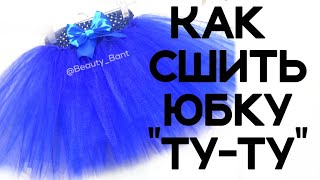 @Beauty_Bant

КАК
СШИТЬ
ЮБКУ
"ТУ-ТУ"